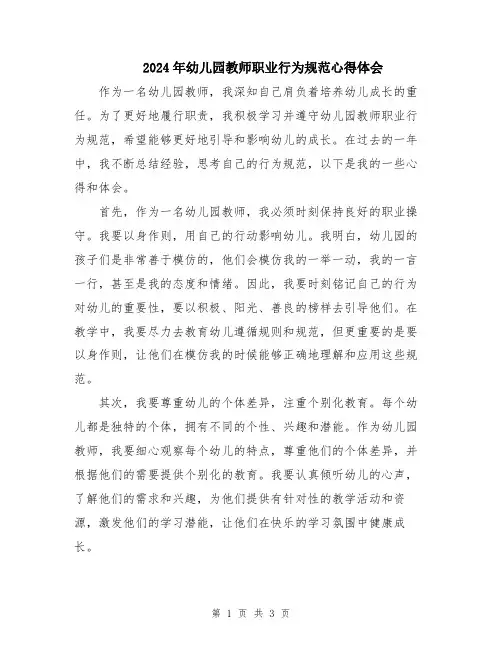 2024年幼儿园教师职业行为规范心得体会

作为一名幼儿园教师，我深知自己肩负着培养幼儿成长的重任。为了更好地履行职责，我积极学习并遵守幼儿园教师职业行为规范，希望能够更好地引导和影响幼儿的成长。在过去的一年中，我不断总结经验，思考自己的行为规范，以下是我的一些心得和体会。

首先，作为一名幼儿园教师，我必须时刻保持良好的职业操守。我要以身作则，用自己的行动影响幼儿。我明白，幼儿园的孩子们是非常善于模仿的，他们会模仿我的一举一动，我的一言一行，甚至是我的态度和情绪。因此，我要时刻铭记自己的行为对幼儿的重要性，要以积极、阳光、善良的榜样去引导他们。在教学中，我要尽力去教育幼儿遵循规则和规范，但更重要的是要以身作则，让他们在模仿我的时候能够正确地理解和应用这些规范。

其次，我要尊重幼儿的个体差异，注重个别化教育。每个幼儿都是独特的个体，拥有不同的个性、兴趣和潜能。作为幼儿园教师，我要细心观察每个幼儿的特点，尊重他们的个体差异，并根据他们的需要提供个别化的教育。我要认真倾听幼儿的心声，了解他们的需求和兴趣，为他们提供有针对性的教学活动和资源，激发他们的学习潜能，让他们在快乐的学习氛围中健康成长。

第 1 页 共 3 页